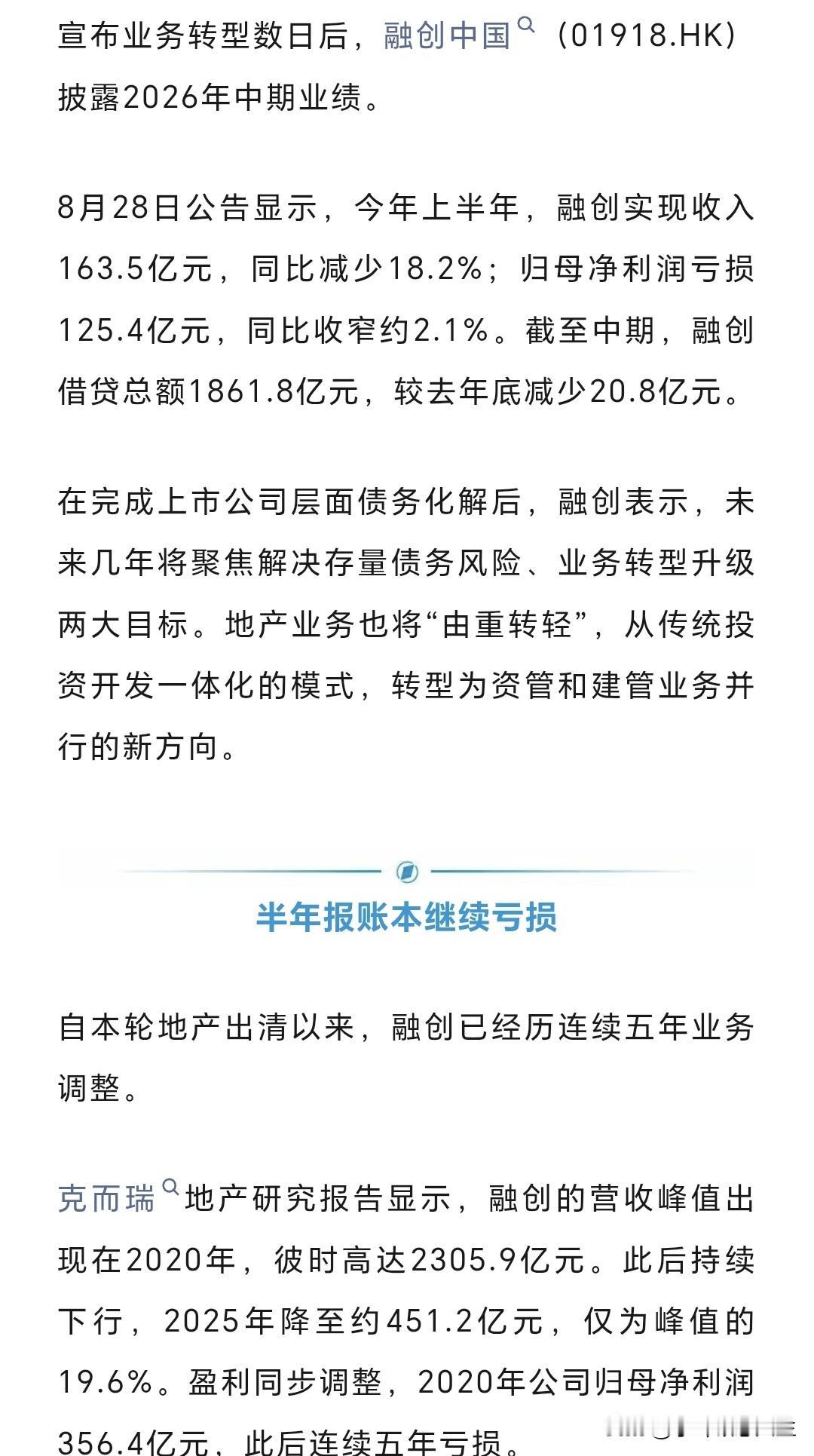 宣布业务转型数日后，融创中国（01918.HK）披露2026年中期业绩。

8月28日公告显示，今年上半年，融创实现收入163.5亿元，同比减少18.2%；归母净利润亏损125.4亿元，同比收窄约2.1%。截至中期，融创借贷总额1861.8亿元，较去年底减少20.8亿元。

在完成上市公司层面债务化解后，融创表示，未来几年将聚焦解决存量债务风险、业务转型升级两大目标。地产业务也将“由重转轻”，从传统投资开发一体化的模式，转型为资管和建管业务并行的新方向。

半年报账本继续亏损

自本轮地产出清以来，融创已经历连续五年业务调整。

克而瑞地产研究报告显示，融创的营收峰值出现在2020年，彼时高达2305.9亿元。此后持续下行，2025年降至约451.2亿元，仅为峰值的19.6%。盈利同步调整，2020年公司归母净利润356.4亿元，此后连续五年亏损。